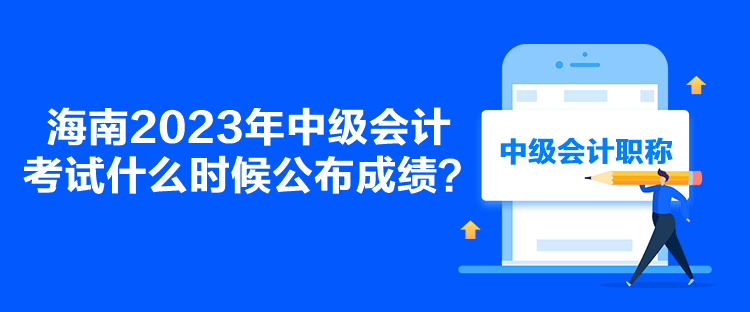 海南2023年中级会计考试什么时候公布成绩？

中级会计职称